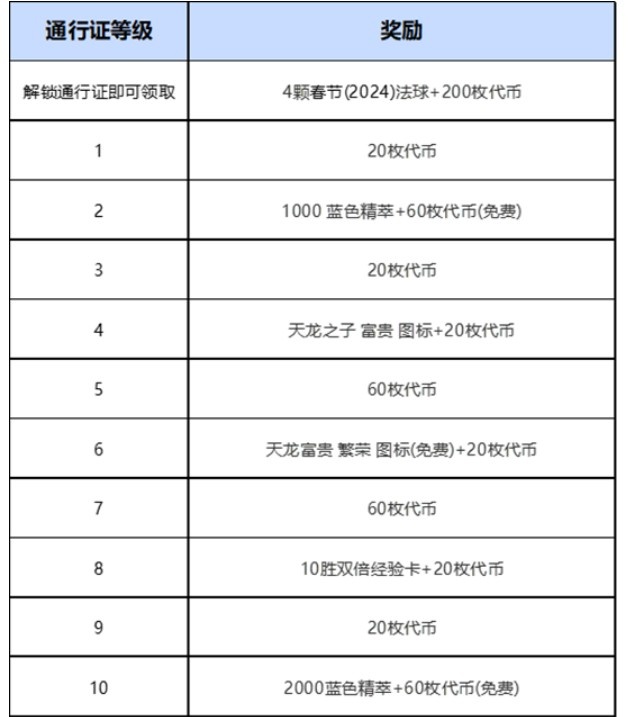 | 通行证等级 | 奖励 |
|---|---|
| 解锁通行证即可领取 | 4颗春节(2024)法球+200枚代币 |
| 1 | 20枚代币 |
| 2 | 1000 蓝色精萃+60枚代币(免费) |
| 3 | 20枚代币 |
| 4 | 天龙之子 富贵 图标+20枚代币 |
| 5 | 60枚代币 |
| 6 | 天龙富贵 繁荣 图标(免费)+20枚代币 |
| 7 | 60枚代币 |
| 8 | 10胜双倍经验卡+20枚代币 |
| 9 | 20枚代币 |
| 10 | 2000蓝色精萃+60枚代币(免费) |